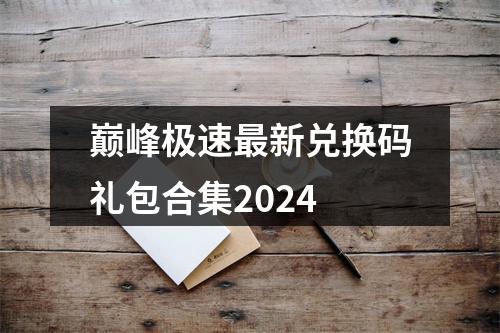 巅峰极速最新兑换码礼包合集2024